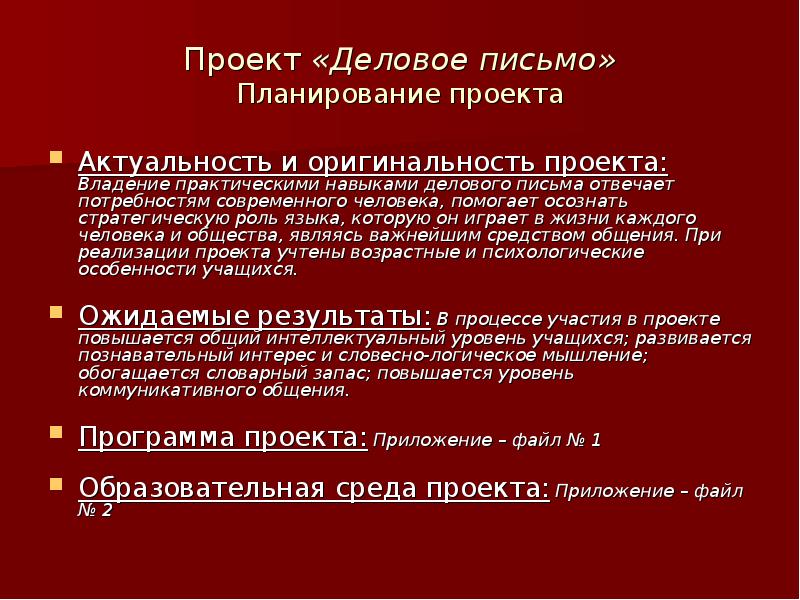 Проект «Деловое письмо»
Планирование проекта

Актуальность и оригинальность проекта: Владение практическими навыками делового письма отвечает потребностям современного человека, помогает осознать стратегическую роль языка, которую он играет в жизни каждого человека и общества, являясь важнейшим средством общения. При реализации проекта учтены возрастные и психологические особенности учащихся.

Ожидаемые результаты: В процессе участия в проекте повышается общий интеллектуальный уровень учащихся; развивается познавательный интерес и словесно-логическое мышление; обогащается словарный запас; повышается уровень коммуникативного общения.

Программа проекта: Приложение – файл № 1

Образовательная среда проекта: Приложение – файл № 2